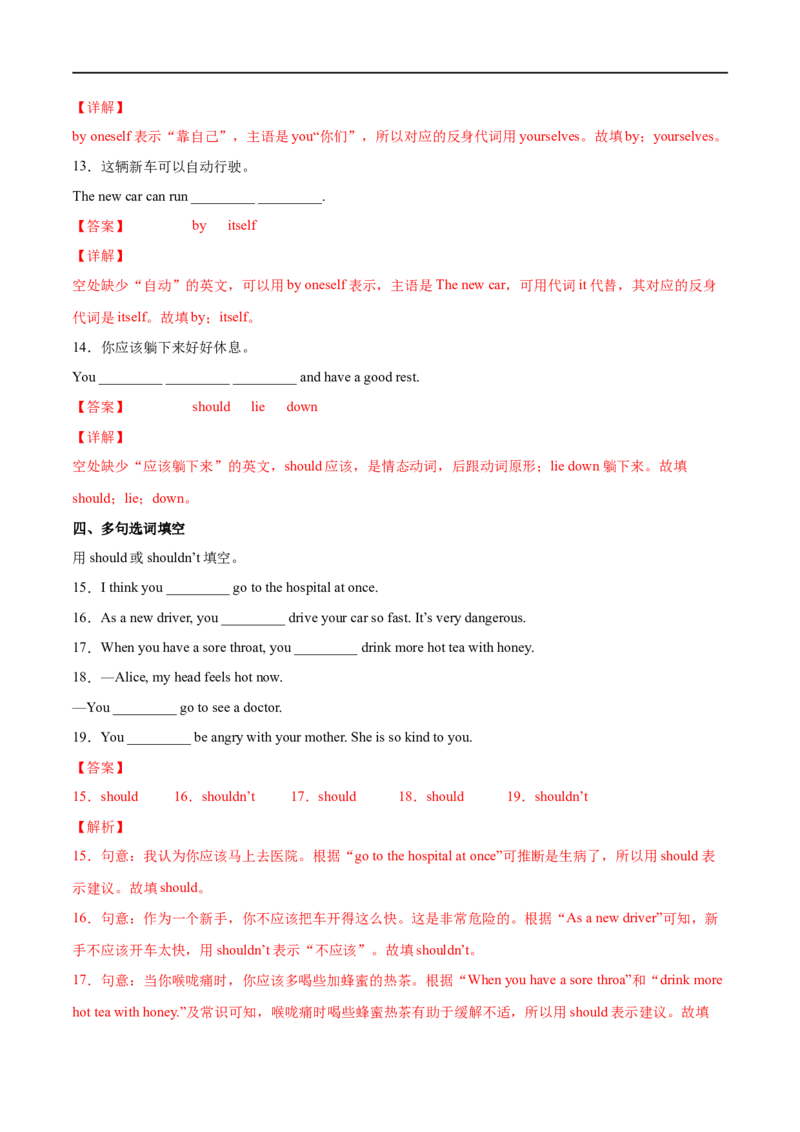 【详解】

by oneself表示“靠自己”，主语是you“你们”，所以对应的反身代词用yourselves。故填by；yourselves。

13．这辆新车可以自动行驶。

The new car can run ____ ____.

【答案】 by itself

【详解】

空处缺少“自动”的英文，可以用by oneself表示，主语是The new car，可用代词it代替，其对应的反身代词是itself。故填by；itself。

14．你应该躺下来好好休息。

You ____ ____ ____ and have a good rest.

【答案】 should lie down

【详解】

空处缺少“应该躺下来”的英文，should应该，是情态动词，后跟动词原形；lie down躺下来。故填should；lie；down。

四、多句选词填空

用should或shouldn't填空。

15．I think you ____ go to the hospital at once.

16．As a new driver, you ____ drive your car so fast. It's very dangerous.

17．When you have a sore throat, you ____ drink more hot tea with honey.

18．—Alice, my head feels hot now.

—You ____ go to see a doctor.

19．You ____ be angry with your mother. She is so kind to you.

【答案】

15．should 16．shouldn't 17．should 18．should 19．shouldn't

【解析】

15．句意：我认为你应该马上去医院。根据“go to the hospital at once”可推断是生病了，所以用should表示建议。故填should。

16．句意：作为一个新手，你不应该把车开得这么快。这是非常危险的。根据“As a new driver”可知，新手不应该开车太快，用shouldn't表示“不应该”。故填shouldn't。

17．句意：当你喉咙痛时，你应该多喝些加蜂蜜的热茶。根据“When you have a sore throa”和“drink more hot tea with honey.”及常识可知，喉咙痛时喝些蜂蜜热茶有助于缓解不适，所以用should表示建议。故填